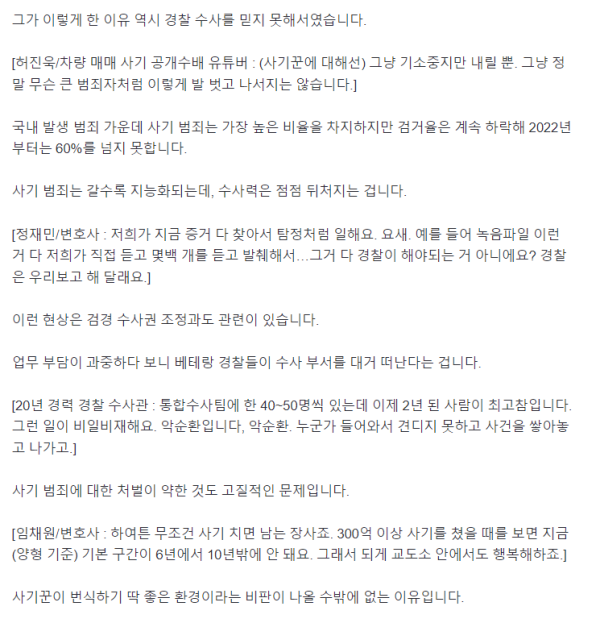 그가 이렇게 한 이유 역시 경찰 수사를 믿지 못해서였습니다.

[허진욱/차량 매매 사기 공개수배 유튜버 : (사기꾼에 대해선) 그냥 기소중지만 내릴 뿐. 그냥 정말 무슨 큰 범죄자처럼 이렇게 발 벗고 나서지는 않습니다.]

국내 발생 범죄 가운데 사기 범죄는 가장 높은 비율을 차지하지만 검거율은 계속 하락해 2022년부터는 60%를 넘지 못합니다.

사기 범죄는 갈수록 지능화되는데, 수사력은 점점 뒤처지는 겁니다.

[정재민/변호사 : 저희가 지금 증거 다 찾아서 탐정처럼 일해요. 요새. 예를 들어 녹음파일 이런 거 다 저희가 직접 듣고 몇백 개를 듣고 발췌해서...그거 다 경찰이 해야되는 거 아니에요? 경찰은 우리보고 해 달래요.]

이런 현상은 검경 수사권 조정과도 관련이 있습니다.

업무 부담이 과중하다 보니 베테랑 경찰들이 수사 부서를 대거 떠난다는 겁니다.

[20년 경력 경찰 수사관 : 통합수사팀에 한 40~50명씩 있는데 이제 2년 된 사람이 최고참입니다. 그런 일이 비일비재해요. 악순환입니다, 악순환. 누군가 들어와서 견디지 못하고 사건을 쌓아놓고 나가고.]

사기 범죄에 대한 처벌이 약한 것도 고질적인 문제입니다.

[임채원/변호사 : 하여튼 무조건 사기 치면 남는 장사죠. 300억 이상 사기를 쳤을 때를 보면 지금 (양형 기준) 기본 구간이 6년에서 10년밖에 안 돼요. 그래서 되게 교도소 안에서도 행복해하죠.]

사기꾼이 번식하기 딱 좋은 환경이라는 비판이 나올 수밖에 없는 이유입니다.